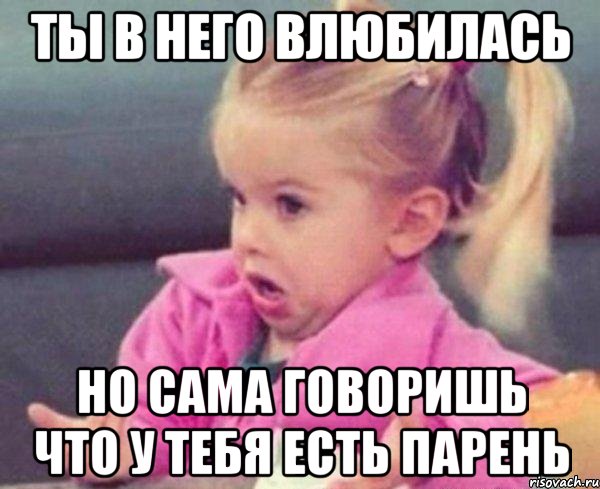 ТЫ В НЕГО ВЛЮБИЛАСЬ

НО САМА ГОВОРИШЬ ЧТО У ТЕБЯ ЕСТЬ ПАРЕНЬ

risovach.ru